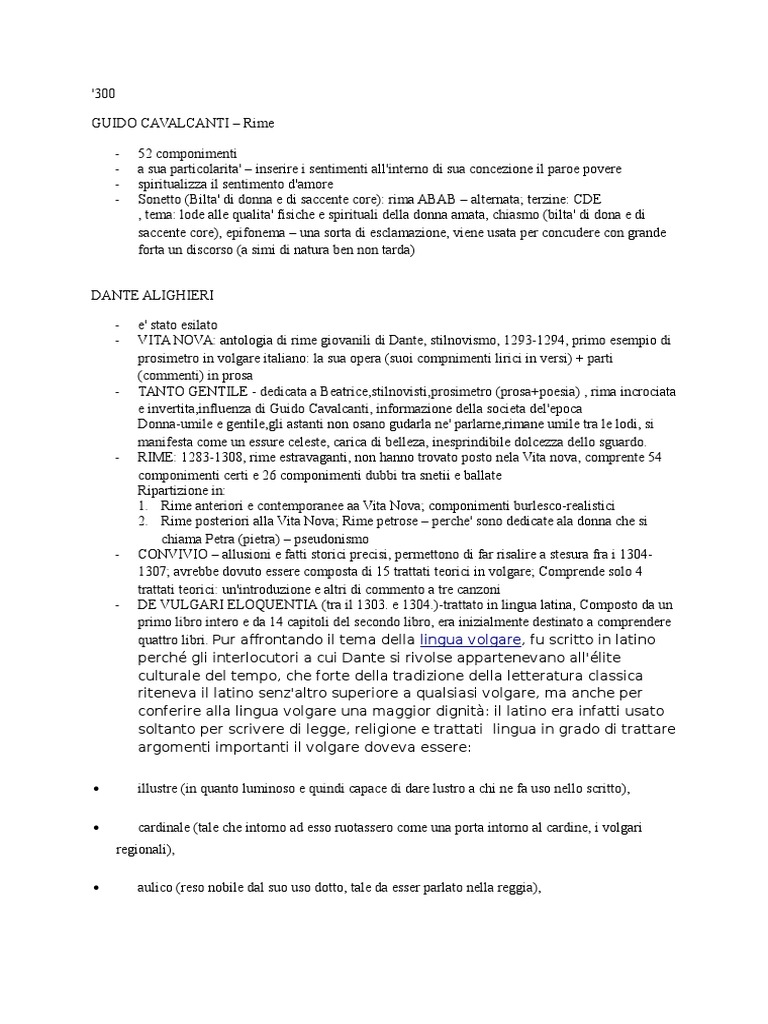 '300

GUIDO CAVALCANTI – Rime

- 52 componimenti
- a sua particolarita' – inserire i sentimenti all'interno di sua concezione il paroe povere
- spiritualizza il sentimento d'amore
- Sonetto (Bilta' di donna e di saccente core): rima ABAB – alternata; terzine: CDE , tema: lode alle qualita' fisiche e spirituali della donna amata, chiasmo (bilta' di dona e di saccente core), epifonema – una sorta di esclamazione, viene usata per concudere con grande forta un discorso (a simi di natura ben non tarda)

DANTE ALIGHIERI

- e' stato esilato
- VITA NOVA: antologia di rime giovanili di Dante, stilnovismo, 1293-1294, primo esempio di prosimetro in volgare italiano: la sua opera (suoi compnimenti lirici in versi) + parti (commenti) in prosa
- TANTO GENTILE - dedicata a Beatrice,stilnovisti,prosimetro (prosa+poesia) , rima incrociata e invertita,influenza di Guido Cavalcanti, informazione della societa del'epoca Donna-umile e gentile,gli astanti non osano gudarla ne' parlarne,rimane umile tra le lodi, si manifesta come un essure celeste, carica di belleza, inesprindibile dolcezza dello sguardo.
- RIME: 1283-1308, rime estravaganti, non hanno trovato posto nela Vita nova, comprente 54 componimenti certi e 26 componimenti dubbi tra snetii e ballate
Ripartizione in:
1. Rime anteriori e contemporanee aa Vita Nova; componimenti burlesco-realistici
2. Rime posteriori alla Vita Nova; Rime petrose – perche' sono dedicate ala donna che si chiama Petra (pietra) – pseudonismo
- CONVIVIO – allusioni e fatti storici precisi, permettono di far risalire a stesura fra i 1304-1307; avrebbe dovuto essere composta di 15 trattati teorici in volgare; Comprende solo 4 trattati teorici: un'introduzione e altri di commento a tre canzoni
- DE VULGARI ELOQUENTIA (tra il 1303. e 1304.)-trattato in lingua latina, Composto da un primo libro intero e da 14 capitoli del secondo libro, era inizialmente destinato a comprendere quattro libri. Pur affrontando il tema della lingua volgare, fu scritto in latino perché gli interlocutori a cui Dante si rivolse appartenevano all'élite culturale del tempo, che forte della tradizione della letteratura classica riteneva il latino senz'altro superiore a qualsiasi volgare, ma anche per conferire alla lingua volgare una maggior dignità: il latino era infatti usato soltanto per scrivere di legge, religione e trattati lingua in grado di trattare argomenti importanti il volgare doveva essere:

• illustre (in quanto luminoso e quindi capace di dare lustro a chi ne fa uso nello scritto),

• cardinale (tale che intorno ad esso ruotassero come una porta intorno al cardine, i volgari regionali),

• aulico (reso nobile dal suo uso dotto, tale da esser parlato nella reggia),